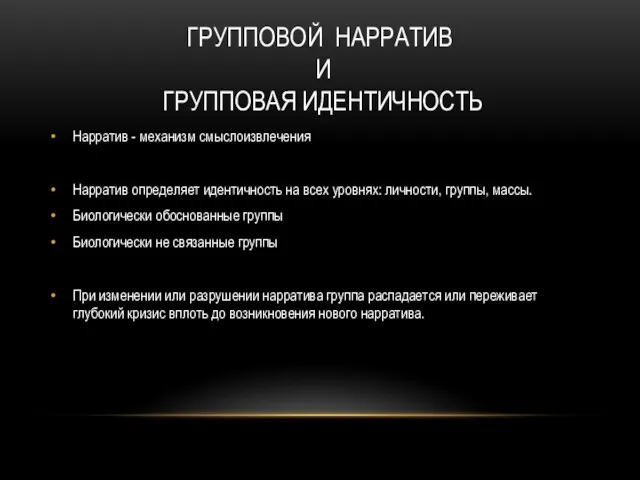 ГРУППОВОЙ НАРРАТИВ
И
ГРУППОВАЯ ИДЕНТИЧНОСТЬ

• Нарратив - механизм смыслоизвлечения

• Нарратив определяет идентичность на всех уровнях: личности, группы, массы.

• Биологически обоснованные группы

• Биологически не связанные группы

• При изменении или разрушении нарратива группа распадается или переживает глубокий кризис вплоть до возникновения нового нарратива.